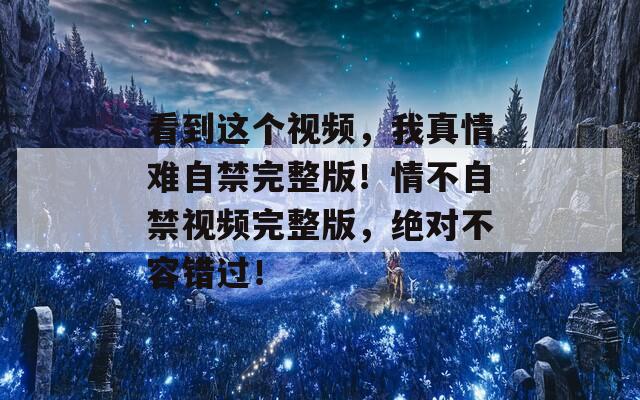 看到这个视频，我真情难自禁完整版！情不自禁视频完整版，绝对不容错过！